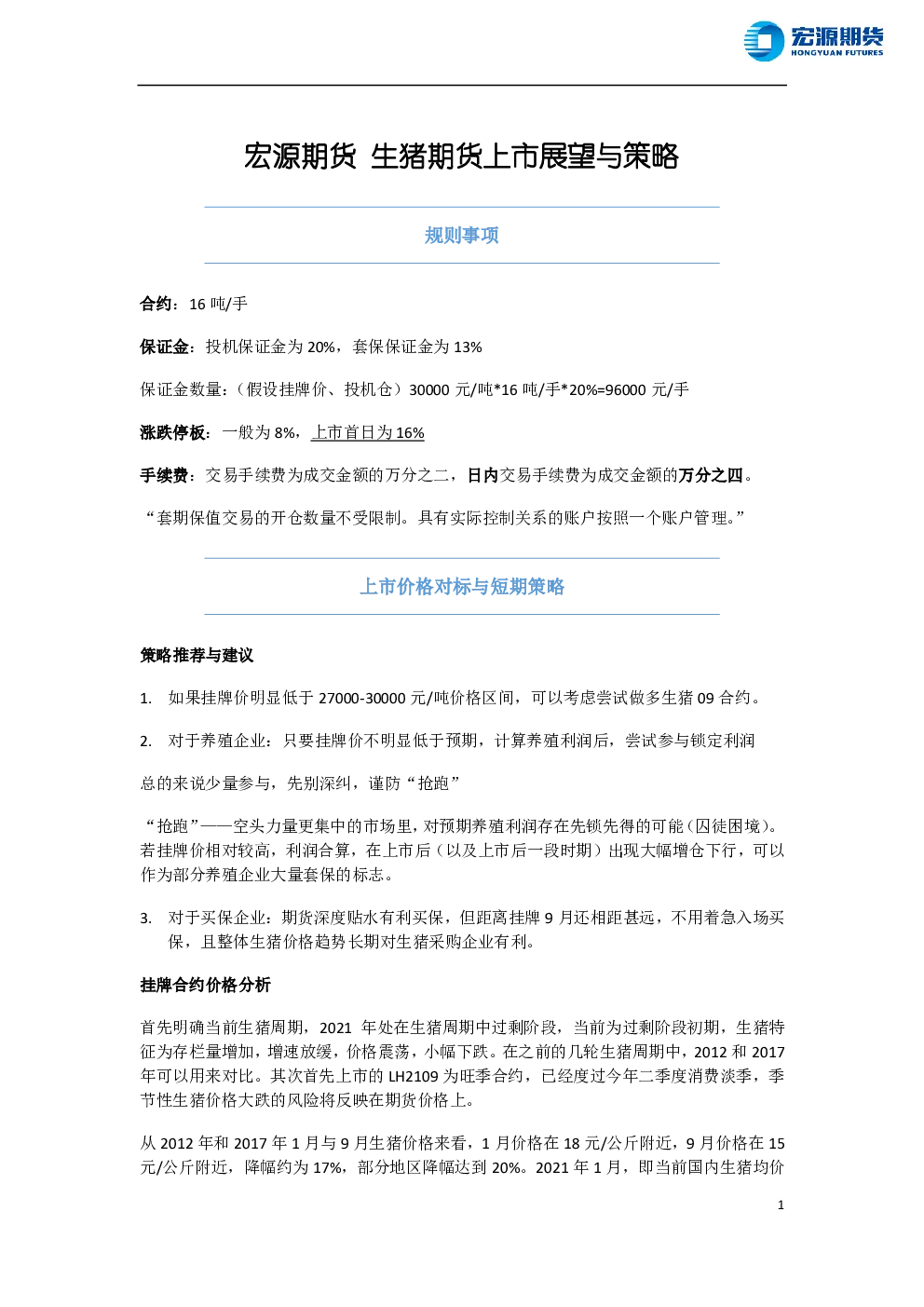 宏源期货
HONGYUAN FUTURES

宏源期货 生猪期货上市展望与策略

规则事项

合约：16吨/手

保证金：投机保证金为20%，套保保证金为13%

保证金数量：（假设挂牌价、投机仓）30000元/吨*16吨/手*20%=96000元/手

涨跌停板：一般为8%，上市首日为16%

手续费：交易手续费为成交金额的万分之二，日内交易手续费为成交金额的万分之四。

“套期保值交易的开仓数量不受限制。具有实际控制关系的账户按照一个账户管理。”

上市价格对标与短期策略

策略推荐与建议

1. 如果挂牌价明显低于27000-30000元/吨价格区间，可以考虑尝试做多生猪09合约。

2. 对于养殖企业：只要挂牌价不明显低于预期，计算养殖利润后，尝试参与锁定利润

总的来说少量参与，先别深纠，谨防“抢跑”

“抢跑”——空头力量更集中的市场里，对预期养殖利润存在先锁先得的可能（囚徒困境）。若挂牌价相对较高，利润合算，在上市后（以及上市后一段时期）出现大幅增仓下行，可以作为部分养殖企业大量套保的标志。

3. 对于买保企业：期货深度贴水有利买保，但距离挂牌9月还相距甚远，不用着急入场买保，且整体生猪价格趋势长期对生猪采购企业有利。

挂牌合约价格分析

首先明确当前生猪周期，2021年处在生猪周期中过剩阶段，当前为过剩阶段初期，生猪特征为存栏量增加，增速放缓，价格震荡，小幅下跌。在之前的几轮生猪周期中，2012和2017年可以用来对比。其次首先上市的LH2109为旺季合约，已经度过今年二季度消费淡季，季节性生猪价格大跌的风险将反映在期货价格上。

从2012年和2017年1月与9月生猪价格来看，1月价格在18元/公斤附近，9月价格在15元/公斤附近，降幅约为17%，部分地区降幅达到20%。2021年1月，即当前国内生猪均价

1